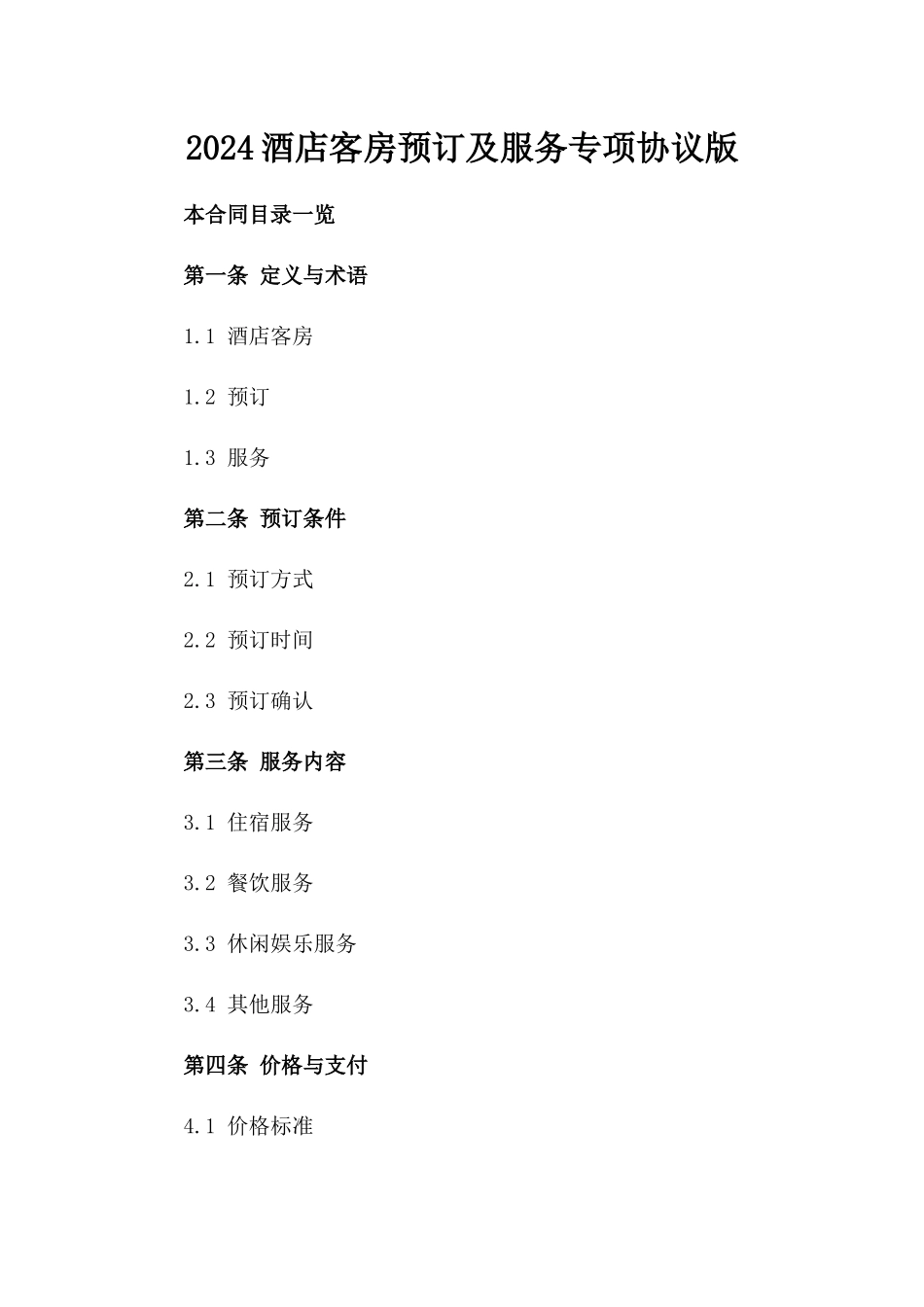 2024酒店客房预订及服务专项协议版

本合同目录一览

第一条 定义与术语

1.1 酒店客房

1.2 预订

1.3 服务

第二条 预订条件

2.1 预订方式

2.2 预订时间

2.3 预订确认

第三条 服务内容

3.1 住宿服务

3.2 餐饮服务

3.3 休闲娱乐服务

3.4 其他服务

第四条 价格与支付

4.1 价格标准